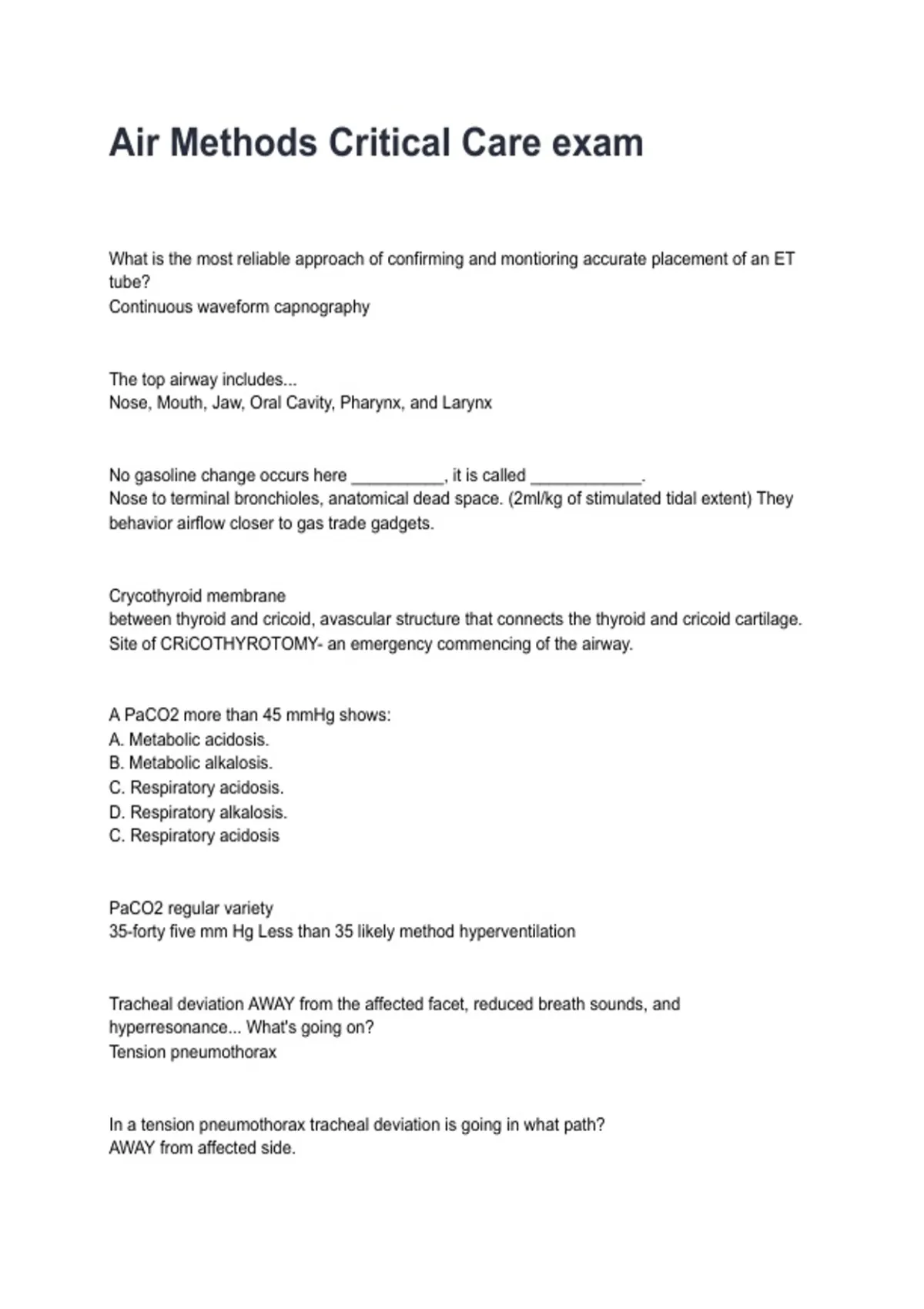 Air Methods Critical Care exam

What is the most reliable approach of confirming and montioring accurate placement of an ET tube?
Continuous waveform capnography

The top airway includes...
Nose, Mouth, Jaw, Oral Cavity, Pharynx, and Larynx

No gasoline change occurs here ____, it is called ____.
Nose to terminal bronchioles, anatomical dead space. (2ml/kg of stimulated tidal extent) They behavior airflow closer to gas trade gadgets.

Crycothyroid membrane
between thyroid and cricoid, avascular structure that connects the thyroid and cricoid cartilage. Site of CRiCOTHYROTOMY- an emergency commencing of the airway.

A PaCO2 more than 45 mmHg shows:
A. Metabolic acidosis.
B. Metabolic alkalosis.
C. Respiratory acidosis.
D. Respiratory alkalosis.
C. Respiratory acidosis

PaCO2 regular variety
35-forty five mm Hg Less than 35 likely method hyperventilation

Tracheal deviation AWAY from the affected facet, reduced breath sounds, and hyperresonance... What's going on?
Tension pneumothorax

In a tension pneumothorax tracheal deviation is going in what path?
AWAY from affected side.